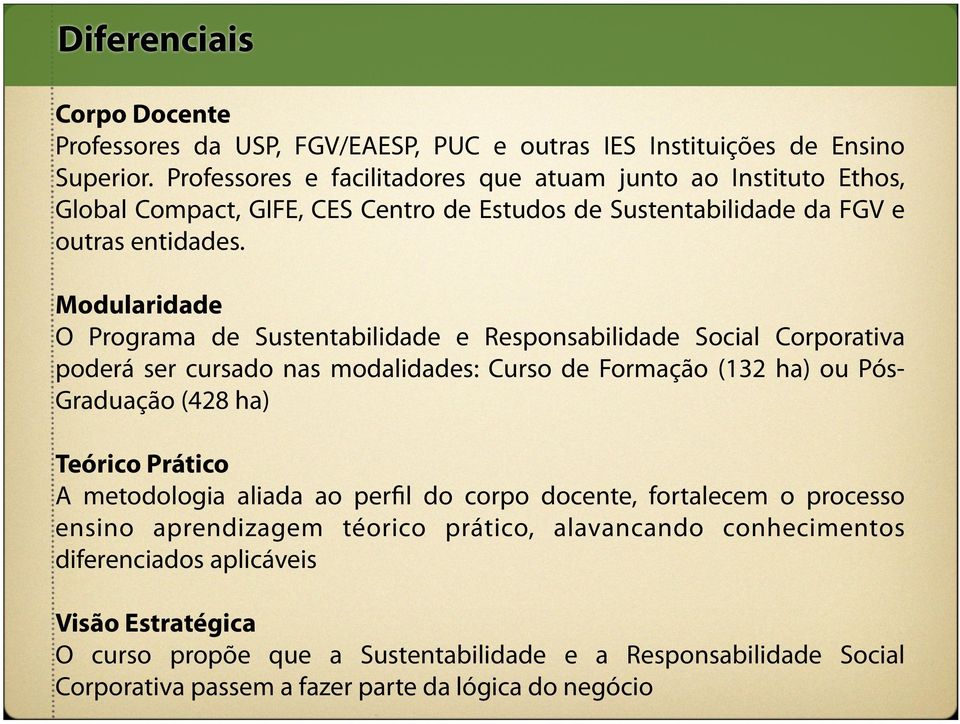 Diferenciais

Corpo Docente
Professores da USP, FGV/EAESP, PUC e outras IES Instituições de Ensino Superior. Professores e facilitadores que atuam junto ao Instituto Ethos, Global Compact, GIFE, CES Centro de Estudos de Sustentabilidade da FGV e outras entidades.

Modularidade
O Programa de Sustentabilidade e Responsabilidade Social Corporativa poderá ser cursado nas modalidades: Curso de Formação (132 ha) ou Pós-Graduação (428 ha)

Teórico Prático
A metodologia aliada ao perfil do corpo docente, fortalecem o processo ensino aprendizagem téorico prático, alavancando conhecimentos diferenciados aplicáveis

Visão Estratégica
O curso propõe que a Sustentabilidade e a Responsabilidade Social Corporativa passem a fazer parte da lógica do negócio